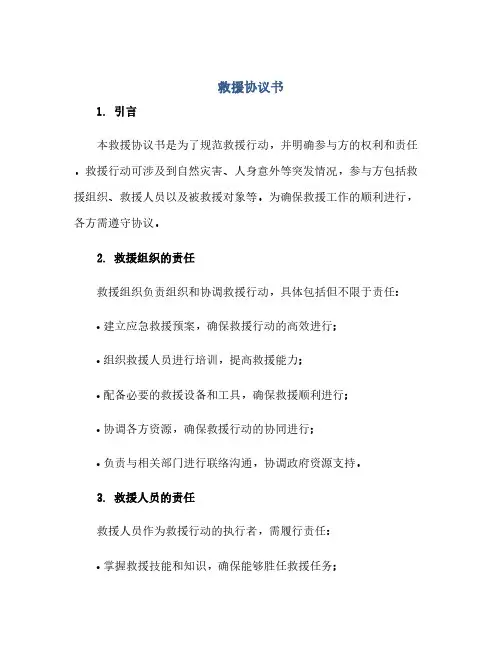 救援协议书

1. 引言

本救援协议书是为了规范救援行动，并明确参与方的权利和责任。救援行动可涉及到自然灾害、人身意外等突发情况，参与方包括救援组织、救援人员以及被救援对象等。为确保救援工作的顺利进行，各方需遵守协议。

2. 救援组织的责任

救援组织负责组织和协调救援行动，具体包括但不限于责任：

• 建立应急救援预案，确保救援行动的高效进行；

• 组织救援人员进行培训，提高救援能力；

• 配备必要的救援设备和工具，确保救援顺利进行；

• 协调各方资源，确保救援行动的协同进行；

• 负责与相关部门进行联络沟通，协调政府资源支持。

3. 救援人员的责任

救援人员作为救援行动的执行者，需履行责任：

• 掌握救援技能和知识，确保能够胜任救援任务；